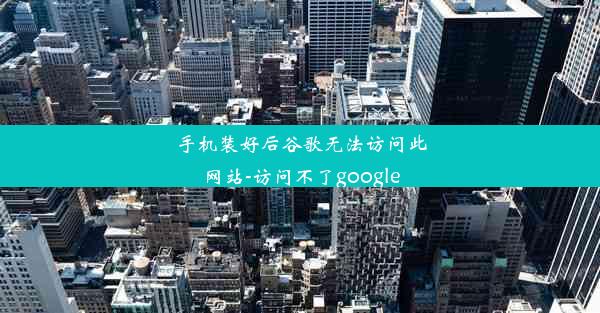 手机装好后谷歌无法访问此网站-访问不了google